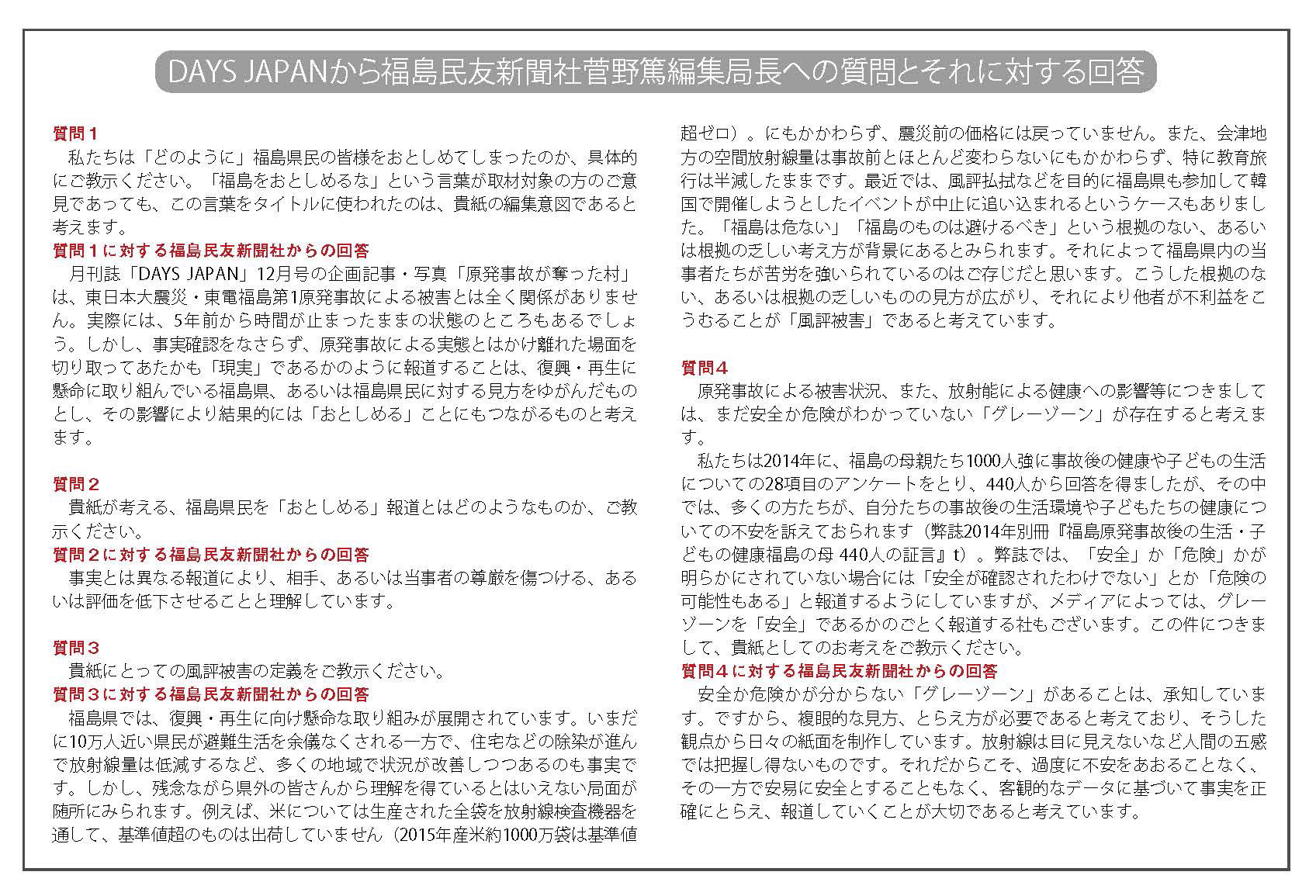 DAYS JAPANから福島民友新聞社菅野篤編集局長への質問とそれに対する回答

質問１
私たちは「どのように」福島県民の皆様をおとしめてしまったのか、具体的にご教示ください。「福島をおとしめるな」という言葉が取材対象の方のご意見であっても、この言葉をタイトルに使われたのは、貴紙の編集意図であると考えます。

質問１に対する福島民友新聞社からの回答
月刊誌「DAYS JAPAN」12月号の企画記事・写真「原発事故が奪った村」は、東日本大震災・東電福島第1原発事故による被害とは全く関係がありません。実際には、5年前から時間が止まったままの状態のところもあるでしょう。しかし、事実確認をなさらず、原発事故による実態とはかけ離れた場面を切り取ってあたかも「現実」であるかのように報道することは、復興・再生に懸命に取り組んでいる福島県、あるいは福島県民に対する見方をゆがんだものとし、その影響により結果的には「おとしめる」ことにもつながるものと考えます。

質問２
貴紙が考える、福島県民を「おとしめる」報道とはどのようなものか、ご教示ください。

質問２に対する福島民友新聞社からの回答
事実とは異なる報道により、相手、あるいは当事者の尊厳を傷つける、あるいは評価を低下させることと理解しています。

質問３
貴紙にとっての風評被害の定義をご教示ください。

質問３に対する福島民友新聞社からの回答
福島県では、復興・再生に向け懸命な取り組みが展開されています。いまだに10万人近い県民が避難生活を余儀なくされる一方で、住宅などの除染が進んで放射線量は低減するなど、多くの地域で状況が改善しつつあるのも事実です。しかし、残念ながら県外の皆さんから理解を得ているとはいえない局面が随所にみられます。例えば、米については生産された全袋を放射線検査機器を通して、基準値超のものは出荷していません（2015年産米約1000万袋は基準値超ゼロ）。にもかかわらず、震災前の価格には戻っていません。また、会津地方の空間放射線量は事故前とほとんど変わらないにもかかわらず、特に教育旅行は半減したままです。最近では、風評払拭などを目的に福島県も参加して韓国で開催しようとしたイベントが中止に追い込まれるというケースもありました。「福島は危ない」「福島のものは避けるべき」という根拠のない、あるいは根拠の乏しい考え方が背景にあるとみられます。それによって福島県内の当事者たちが苦労を強いられているのはご存じだと思います。こうした根拠のない、あるいは根拠の乏しいものの見方が広がり、それにより他者が不利益をこうむることが「風評被害」であると考えています。

質問４
原発事故による被害状況、また、放射能による健康への影響等につきましては、まだ安全か危険がわかっていない「グレーゾーン」が存在すると考えます。
私たちは2014年に、福島の母親たち1000人強に事故後の健康や子どもの生活についての28項目のアンケートをとり、440人から回答を得ましたが、その中では、多くの方たちが、自分たちの事故後の生活環境や子どもたちの健康についての不安を訴えておられます（弊誌2014年別冊『福島原発事故後の生活・子どもの健康福島の母 440人の証言』t）。弊誌では、「安全」か「危険」かが明らかにされていない場合には「安全が確認されたわけでない」とか「危険の可能性もある」と報道するようにしていますが、メディアによっては、グレーゾーンを「安全」であるかのごとく報道する社もございます。この件につきまして、貴紙としてのお考えをご教示ください。

質問４に対する福島民友新聞社からの回答
安全か危険かが分からない「グレーゾーン」があることは、承知しています。ですから、複眼的な見方、とらえ方が必要であると考えており、そうした観点から日々の紙面を制作しています。放射線は目に見えないなど人間の五感では把握し得ないものです。それだからこそ、過度に不安をあおることなく、その一方で安易に安全とすることもなく、客観的なデータに基づいて事実を正確にとらえ、報道していくことが大切であると考えています。